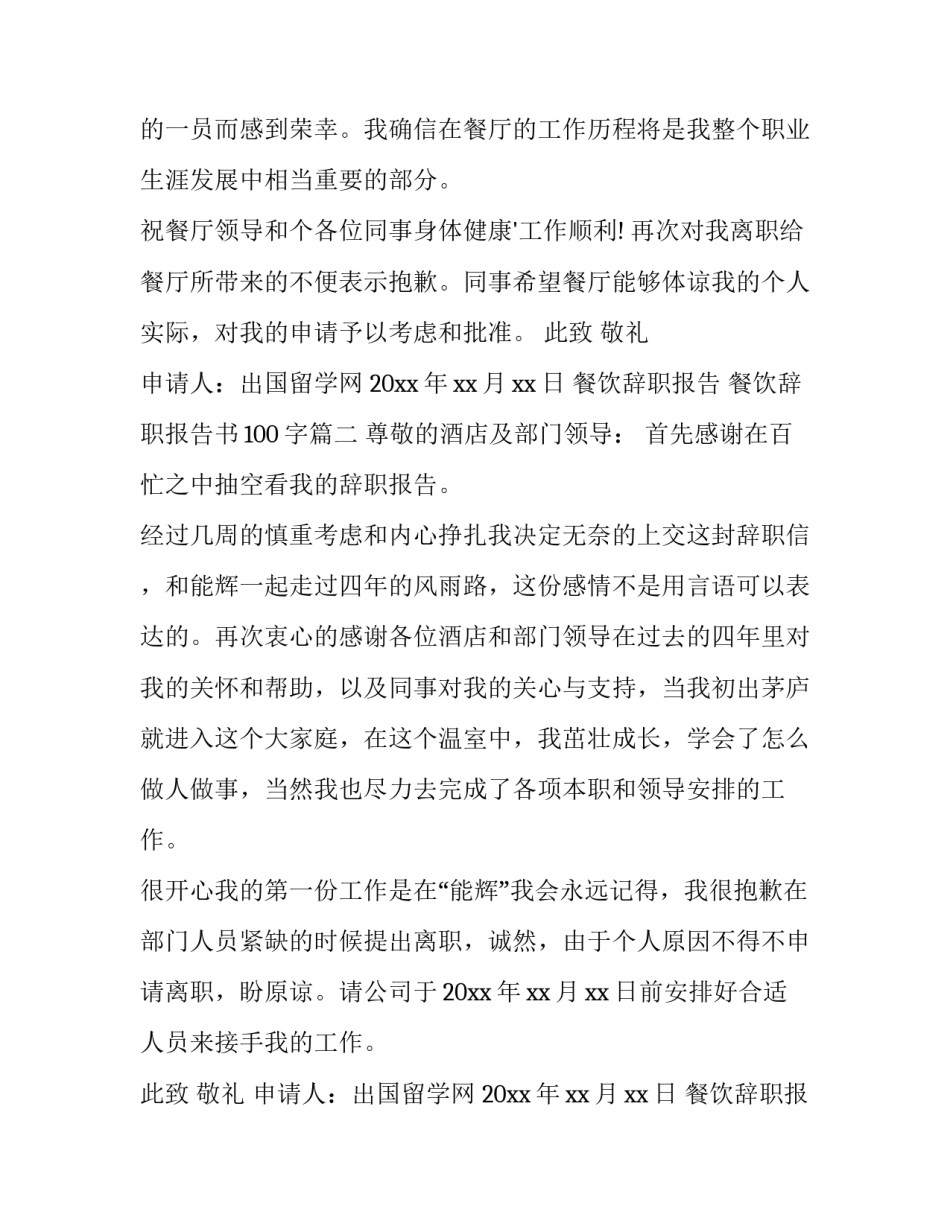 的一员而感到荣幸。我确信在餐厅的工作历程将是我整个职业生涯发展中相当重要的部分。

祝餐厅领导和个各位同事身体健康'工作顺利! 再次对我离职给餐厅所带来的不便表示抱歉。同事希望餐厅能够体谅我的个人实际，对我的申请予以考虑和批准。 此致 敬礼

申请人：出国留学网 20xx 年 xx 月 xx 日 餐饮辞职报告 餐饮辞职报告书 100 字篇二 尊敬的酒店及部门领导： 首先感谢在百忙之中抽空看我的辞职报告。

经过几周的慎重考虑和内心挣扎我决定无奈的上交这封辞职信，和能辉一起走过四年的风雨路，这份感情不是用言语可以表达的。再次衷心的感谢各位酒店和部门领导在过去的四年里对我的关怀和帮助，以及同事对我的关心与支持，当我初出茅庐就进入这个大家庭，在这个温室中，我茁壮成长，学会了怎么做人做事，当然我也尽力去完成了各项本职和领导安排的工作。

很开心我的第一份工作是在“能辉”我会永远记得，我很抱歉在部门人员紧缺的时候提出离职，诚然，由于个人原因不得不申请离职，盼原谅。请公司于 20xx 年 xx 月 xx 日前安排好合适人员来接手我的工作。

此致 敬礼 申请人：出国留学网 20xx 年 xx 月 xx 日 餐饮辞职报